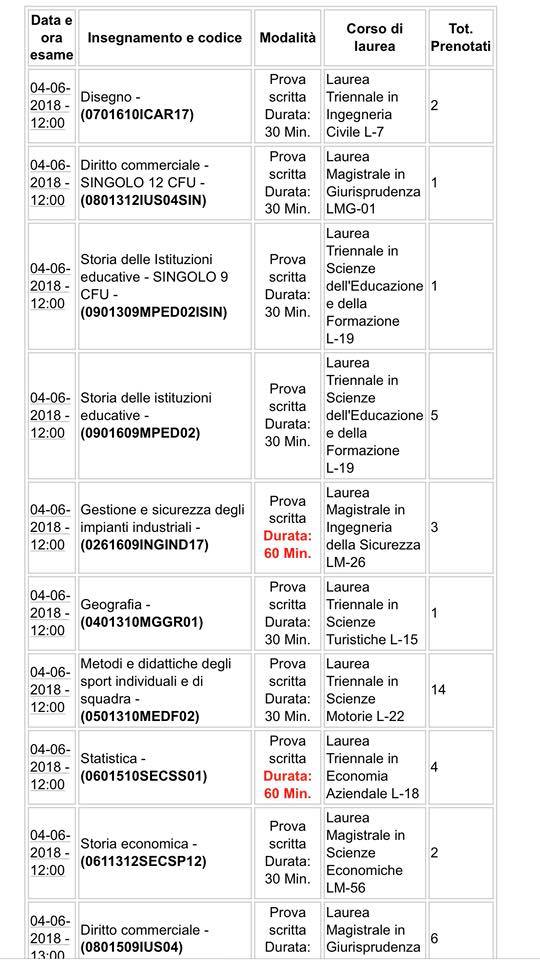 | Data e ora esame | Insegnamento e codice | Modalità | Corso di laurea | Tot. Prenotati |
|---|---|---|---|---|
| 04-06-2018 - 12:00 | Disegno - (0701610ICAR17) | Prova scritta Durata: 30 Min. | Laurea Triennale in Ingegneria Civile L-7 | 2 |
| 04-06-2018 - 12:00 | Diritto commerciale - SINGOLO 12 CFU - (0801312IUS04SIN) | Prova scritta Durata: 30 Min. | Laurea Magistrale in Giurisprudenza LMG-01 | 1 |
| 04-06-2018 - 12:00 | Storia delle Istituzioni educative - SINGOLO 9 CFU - (0901309MPED02ISIN) | Prova scritta Durata: 30 Min. | Laurea Triennale in Scienze dell'Educazione e della Formazione L-19 | 1 |
| 04-06-2018 - 12:00 | Storia delle istituzioni educative - (0901609MPED02) | Prova scritta Durata: 30 Min. | Laurea Triennale in Scienze dell'Educazione e della Formazione L-19 | 5 |
| 04-06-2018 - 12:00 | Gestione e sicurezza degli impianti industriali - (0261609INGIND17) | Prova scritta Durata: 60 Min. | Laurea Magistrale in Ingegneria della Sicurezza LM-26 | 3 |
| 04-06-2018 - 12:00 | Geografia - (0401310MGGR01) | Prova scritta Durata: 30 Min. | Laurea Triennale in Scienze Turistiche L-15 | 1 |
| 04-06-2018 - 12:00 | Metodi e didattiche degli sport individuali e di squadra - (0501310MEDF02) | Prova scritta Durata: 30 Min. | Laurea Triennale in Scienze Motorie L-22 | 14 |
| 04-06-2018 - 12:00 | Statistica - (0601510SECSS01) | Prova scritta Durata: 60 Min. | Laurea Triennale in Economia Aziendale L-18 | 4 |
| 04-06-2018 - 12:00 | Storia economica - (0611312SECSP12) | Prova scritta Durata: 30 Min. | Laurea Magistrale in Scienze Economiche LM-56 | 2 |
| 04-06-2018 - 13:00 | Diritto commerciale - (0801509IUS04) | Prova scritta Durata: | Laurea Magistrale in Giurisprudenza | 6 |